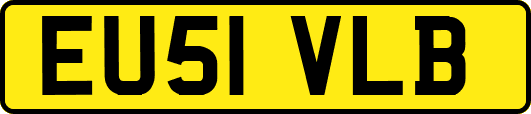 EU51 VLB